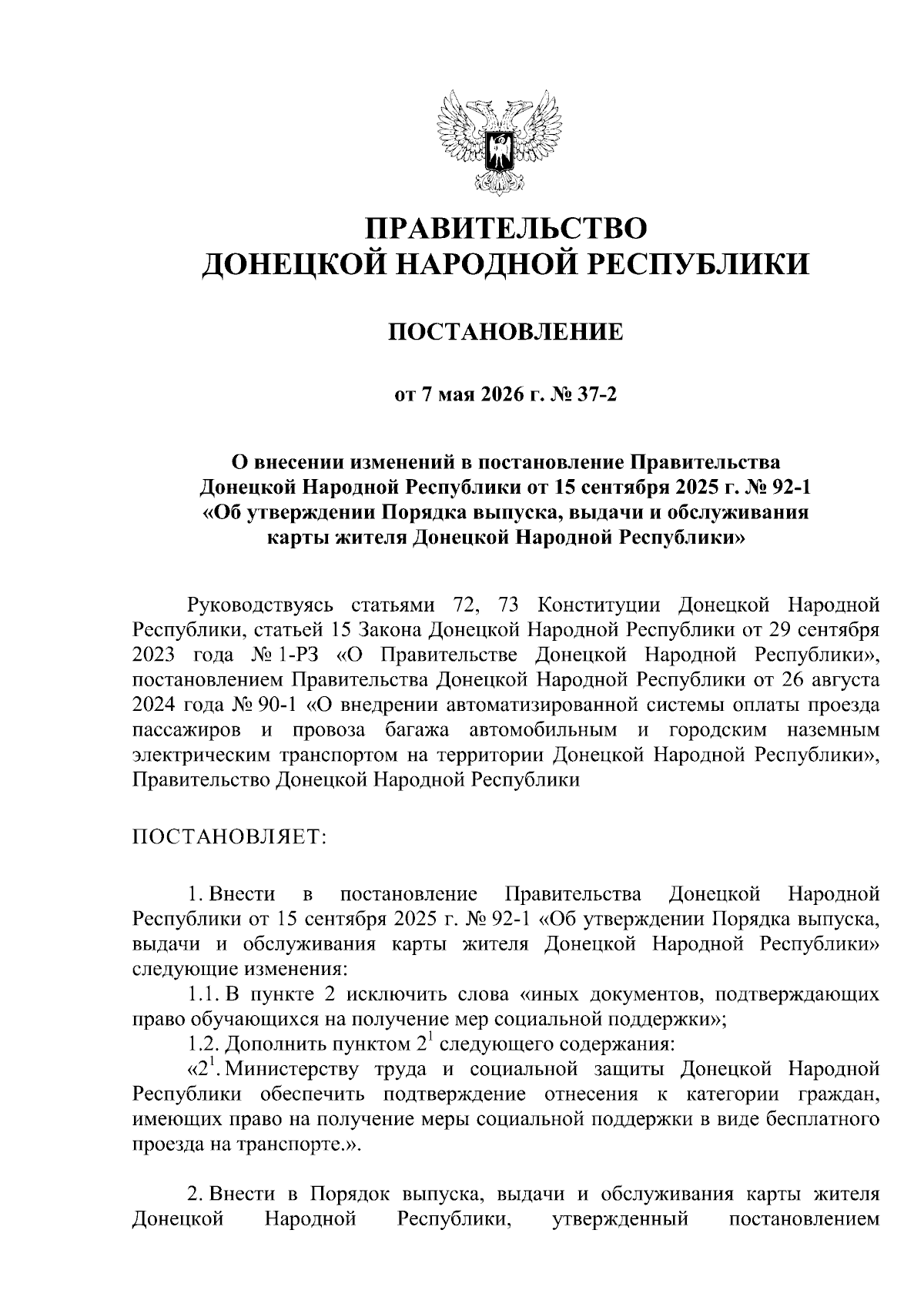 ПРАВИТЕЛЬСТВО
ДОНЕЦКОЙ НАРОДНОЙ РЕСПУБЛИКИ

ПОСТАНОВЛЕНИЕ

от 7 мая 2026 г. № 37-2

О внесении изменений в постановление Правительства Донецкой Народной Республики от 15 сентября 2025 г. № 92-1 «Об утверждении Порядка выпуска, выдачи и обслуживания карты жителя Донецкой Народной Республики»

Руководствуясь статьями 72, 73 Конституции Донецкой Народной Республики, статьей 15 Закона Донецкой Народной Республики от 29 сентября 2023 года № 1-РЗ «О Правительстве Донецкой Народной Республики», постановлением Правительства Донецкой Народной Республики от 26 августа 2024 года № 90-1 «О внедрении автоматизированной системы оплаты проезда пассажиров и провоза багажа автомобильным и городским наземным электрическим транспортом на территории Донецкой Народной Республики», Правительство Донецкой Народной Республики

ПОСТАНОВЛЯЕТ:

1. Внести в постановление Правительства Донецкой Народной Республики от 15 сентября 2025 г. № 92-1 «Об утверждении Порядка выпуска, выдачи и обслуживания карты жителя Донецкой Народной Республики» следующие изменения:

1.1. В пункте 2 исключить слова «иных документов, подтверждающих право обучающихся на получение мер социальной поддержки»;

1.2. Дополнить пунктом $2^1$ следующего содержания:

«$2^1$. Министерству труда и социальной защиты Донецкой Народной Республики обеспечить подтверждение отнесения к категории граждан, имеющих право на получение меры социальной поддержки в виде бесплатного проезда на транспорте.».

2. Внести в Порядок выпуска, выдачи и обслуживания карты жителя Донецкой Народной Республики, утвержденный постановлением